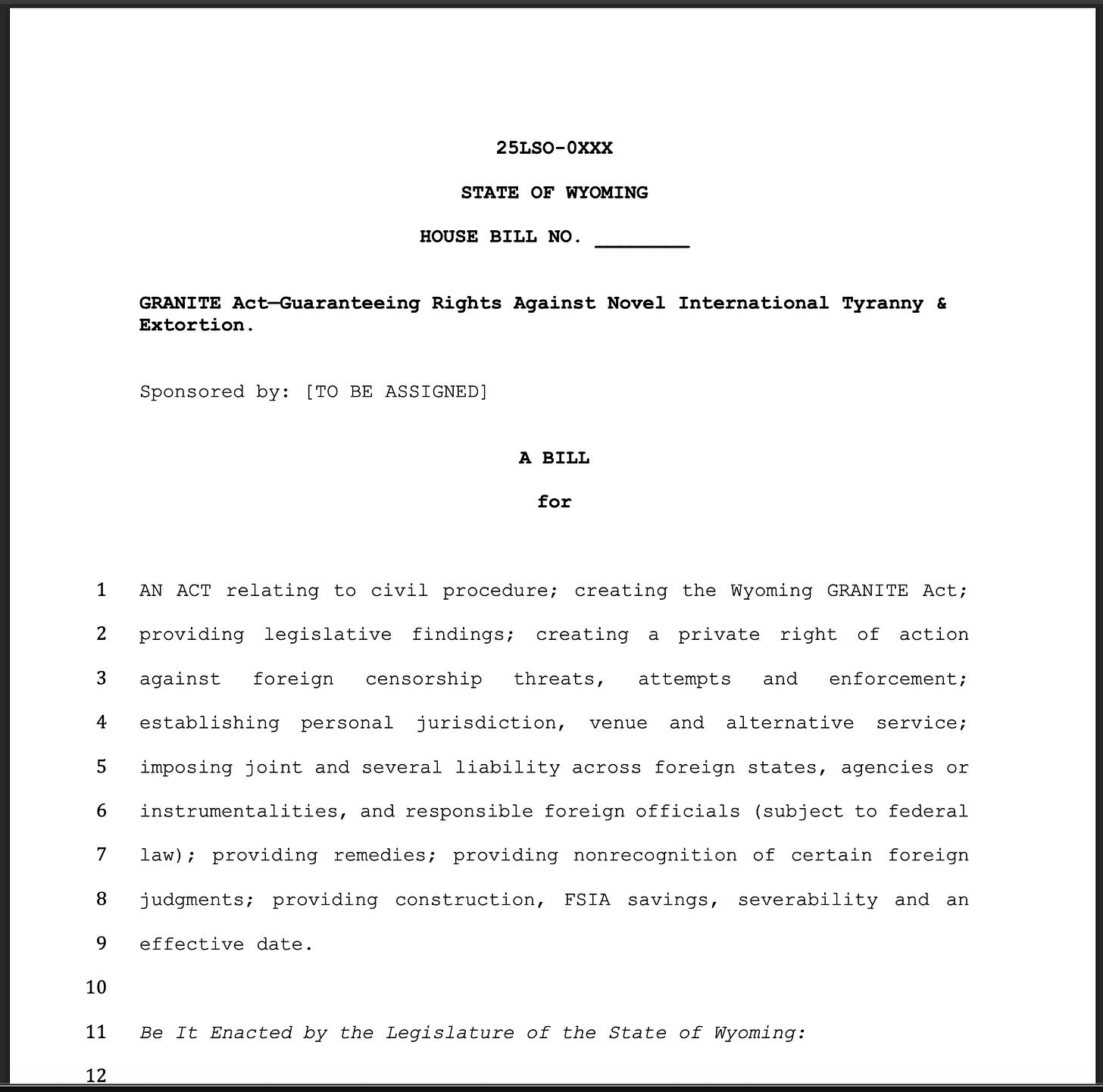 25LSO-0XXX

STATE OF WYOMING

HOUSE BILL NO. ________

GRANITE Act—Guaranteeing Rights Against Novel International Tyranny & Extortion.

Sponsored by: [TO BE ASSIGNED]

A BILL

for

1 AN ACT relating to civil procedure; creating the Wyoming GRANITE Act;
2 providing legislative findings; creating a private right of action
3 against foreign censorship threats, attempts and enforcement;
4 establishing personal jurisdiction, venue and alternative service;
5 imposing joint and several liability across foreign states, agencies or
6 instrumentalities, and responsible foreign officials (subject to federal
7 law); providing remedies; providing nonrecognition of certain foreign
8 judgments; providing construction, FSIA savings, severability and an
9 effective date.
10
11 Be It Enacted by the Legislature of the State of Wyoming:
12